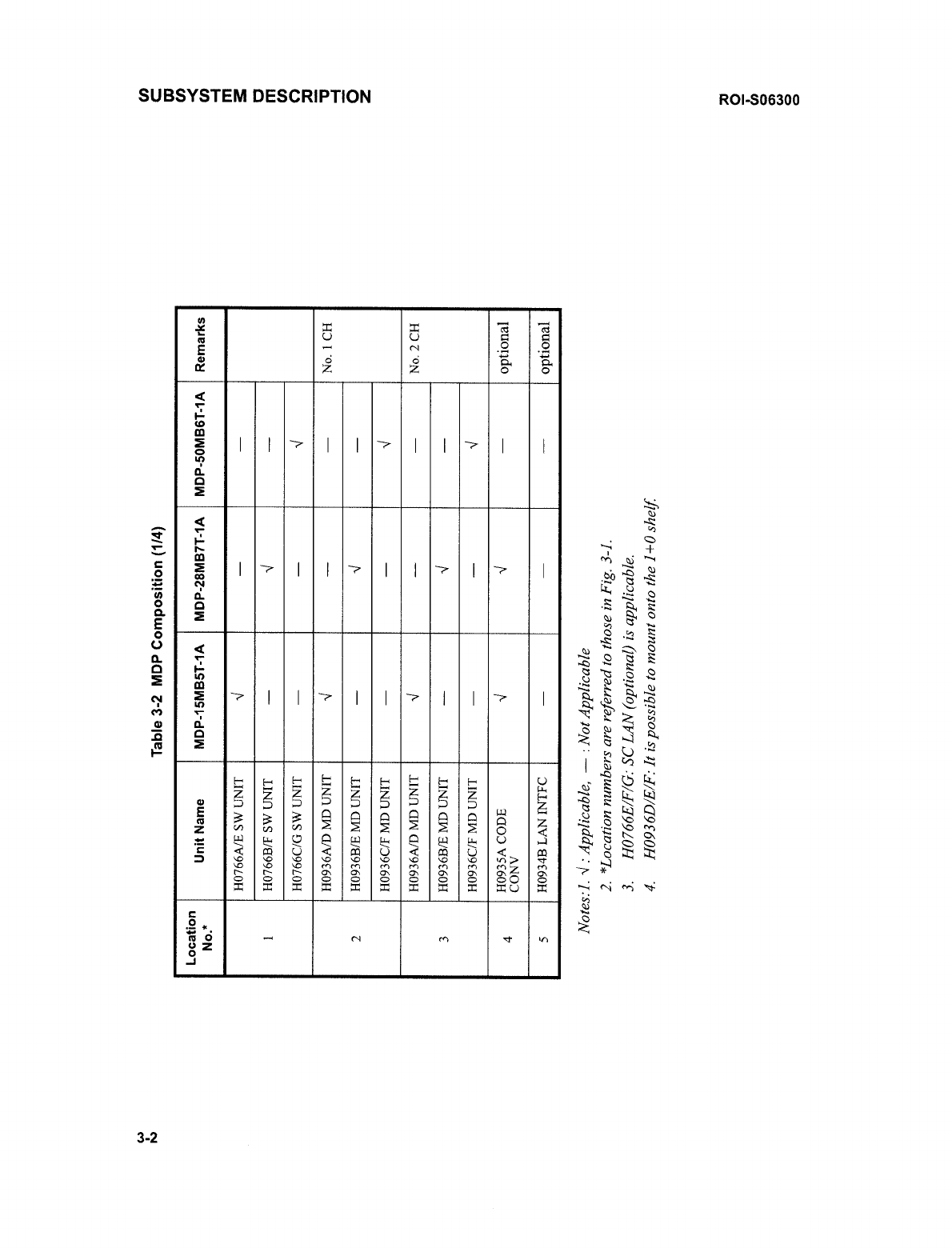 SUBSYSTEM DESCRIPTION

ROI-S06300

Table 3-2 MDP Composition (1/4)

| Location No.* | Unit Name | MDP-15MB5T-1A | MDP-28MB7T-1A | MDP-50MB6T-1A | Remarks |
|---|---|---|---|---|---|
| 1 | H0766A/E SW UNIT | √ | — | — | |
| | H0766B/F SW UNIT | — | √ | — | |
| | H0766C/G SW UNIT | — | — | √ | |
| 2 | H0936A/D MD UNIT | √ | — | — | No. 1 CH |
| | H0936B/E MD UNIT | — | √ | — | |
| | H0936C/F MD UNIT | — | — | √ | |
| 3 | H0936A/D MD UNIT | √ | — | — | No. 2 CH |
| | H0936B/E MD UNIT | — | √ | — | |
| | H0936C/F MD UNIT | — | — | √ | |
| 4 | H0935A CODE CONV | √ | √ | — | optional |
| 5 | H0934B LAN INTFC | — | — | — | optional |

Notes:1. √ : Applicable, — : Not Applicable
2. *Location numbers are referred to those in Fig. 3-1.
3. H0766E/F/G: SC LAN (optional) is applicable.
4. H0936D/E/F: It is possible to mount onto the 1+0 shelf.

3-2